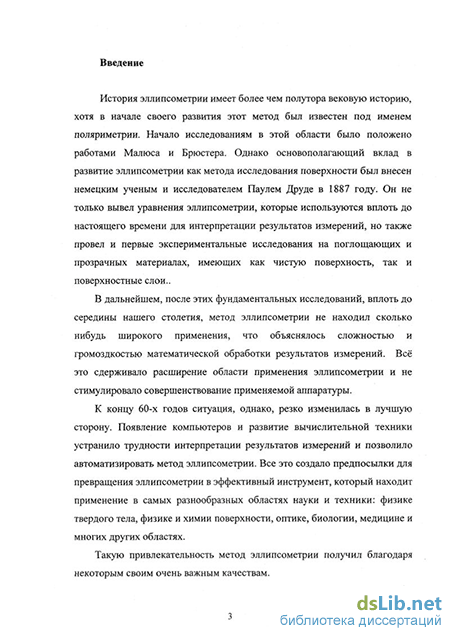 Введение

История эллипсометрии имеет более чем полутора вековую историю, хотя в начале своего развития этот метод был известен под именем поляриметрии. Начало исследованиям в этой области было положено работами Малюса и Брюстера. Однако основополагающий вклад в развитие эллипсометрии как метода исследования поверхности был внесен немецким ученым и исследователем Паулем Друде в 1887 году. Он не только вывел уравнения эллипсометрии, которые используются вплоть до настоящего времени для интерпретации результатов измерений, но также провел и первые экспериментальные исследования на поглощающих и прозрачных материалах, имеющих как чистую поверхность, так и поверхностные слои..

В дальнейшем, после этих фундаментальных исследований, вплоть до середины нашего столетия, метод эллипсометрии не находил сколько нибудь широкого применения, что объяснялось сложностью и громоздкостью математической обработки результатов измерений. Всё это сдерживало расширение области применения эллипсометрии и не стимулировало совершенствование применяемой аппаратуры.

К концу 60-х годов ситуация, однако, резко изменилась в лучшую сторону. Появление компьютеров и развитие вычислительной техники устранило трудности интерпретации результатов измерений и позволило автоматизировать метод эллипсометрии. Все это создало предпосылки для превращения эллипсометрии в эффективный инструмент, который находит применение в самых разнообразных областях науки и техники: физике твердого тела, физике и химии поверхности, оптике, биологии, медицине и многих других областях.

Такую привлекательность метод эллипсометрии получил благодаря некоторым своим очень важным качествам.

3

dsLib.net
библиотека диссертаций